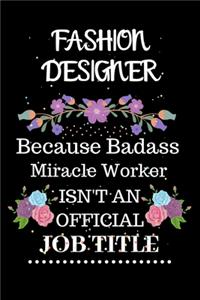 FASHION DESIGNER

Because Badass Miracle Worker ISN'T AN OFFICIAL JOB TITLE